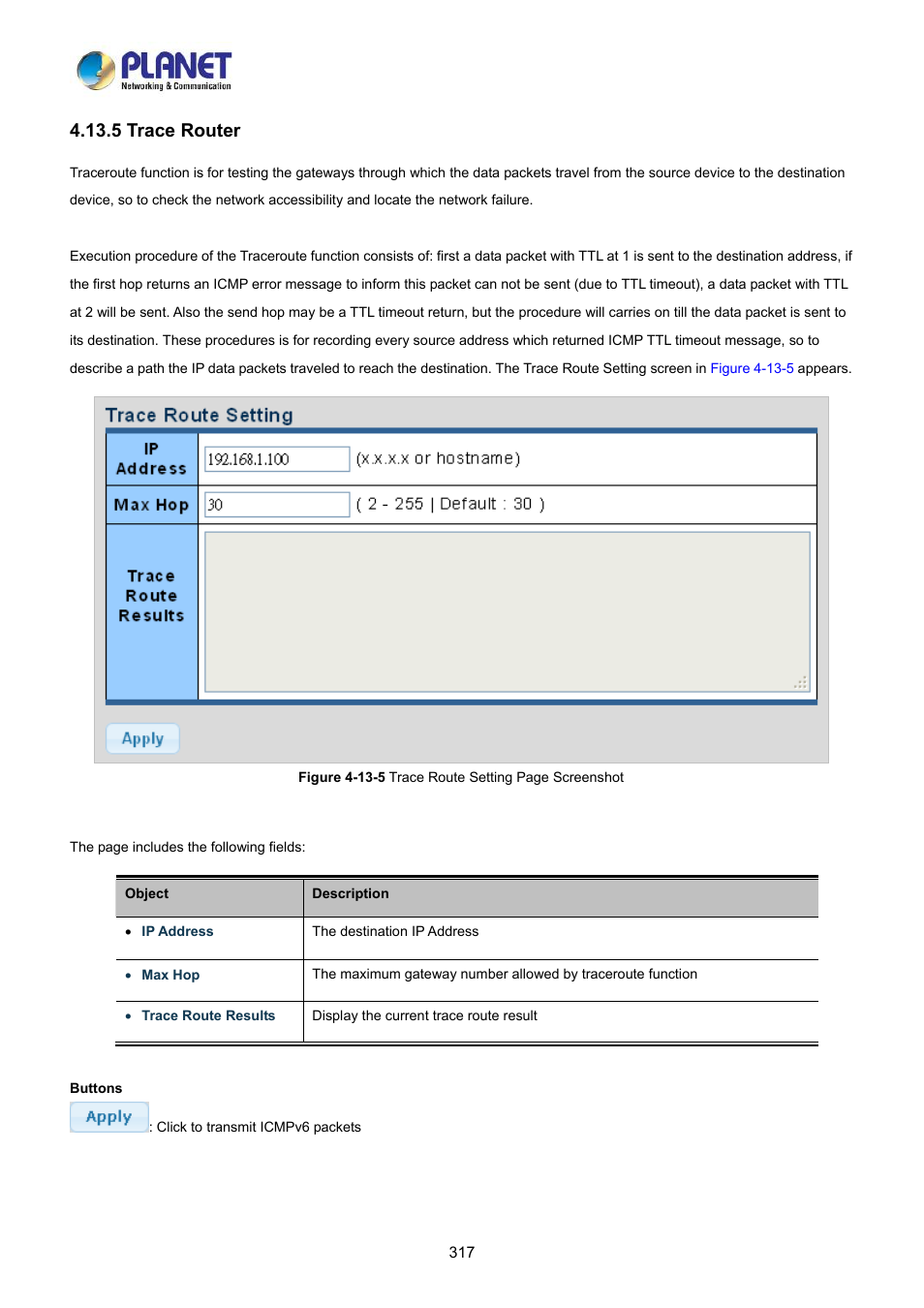 PLANET
Networking & Communication

4.13.5 Trace Router

Traceroute function is for testing the gateways through which the data packets travel from the source device to the destination device, so to check the network accessibility and locate the network failure.

Execution procedure of the Traceroute function consists of: first a data packet with TTL at 1 is sent to the destination address, if the first hop returns an ICMP error message to inform this packet can not be sent (due to TTL timeout), a data packet with TTL at 2 will be sent. Also the send hop may be a TTL timeout return, but the procedure will carries on till the data packet is sent to its destination. These procedures is for recording every source address which returned ICMP TTL timeout message, so to describe a path the IP data packets traveled to reach the destination. The Trace Route Setting screen in Figure 4-13-5 appears.

Trace Route Setting

| IP Address | 192.168.1.100 (x.x.x.x or hostname) |
|---|---|
| Max Hop | 30 ( 2 - 255 \| Default : 30 ) |
| Trace Route Results | |

Apply

Figure 4-13-5 Trace Route Setting Page Screenshot

The page includes the following fields:

| Object | Description |
|---|---|
| • IP Address | The destination IP Address |
| • Max Hop | The maximum gateway number allowed by traceroute function |
| • Trace Route Results | Display the current trace route result |

Buttons

Apply : Click to transmit ICMPv6 packets

317